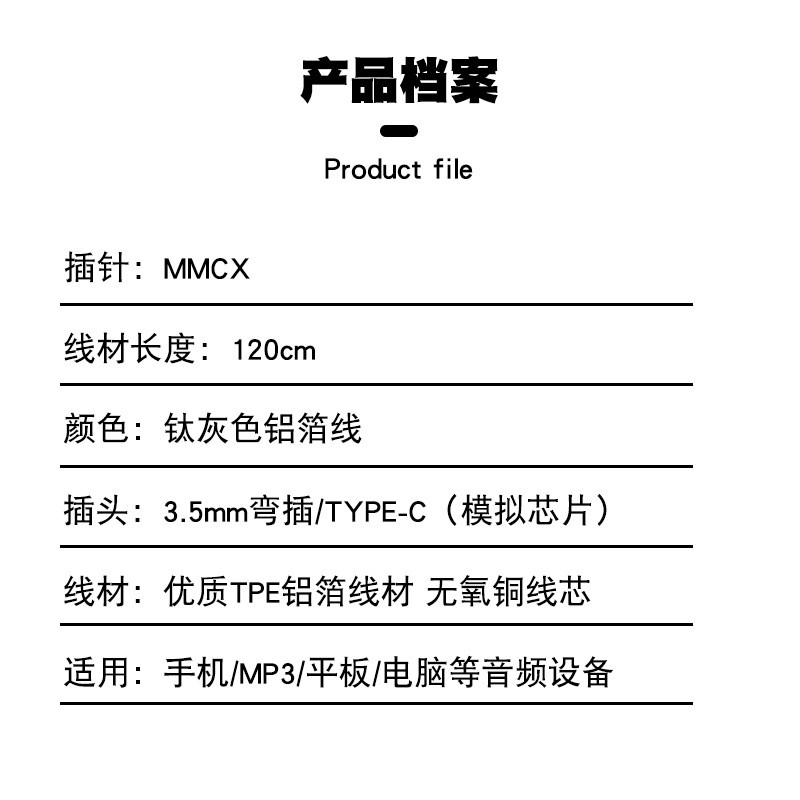 产品档案

Product file

插针：MMCX

线材长度：120cm

颜色：钛灰色铝箔线

插头：3.5mm弯插/TYPE-C（模拟芯片）

线材：优质TPE铝箔线材 无氧铜线芯

适用：手机/MP3/平板/电脑等音频设备